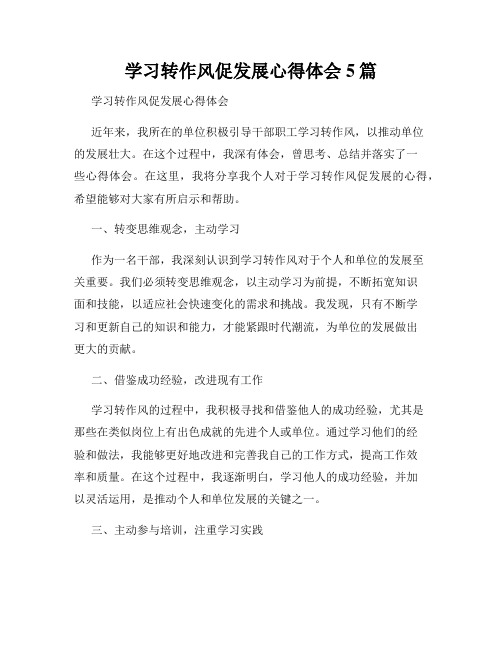 学习转作风促发展心得体会 5 篇

学习转作风促发展心得体会

近年来，我所在的单位积极引导干部职工学习转作风，以推动单位的发展壮大。在这个过程中，我深有体会，曾思考、总结并落实了一些心得体会。在这里，我将分享我个人对于学习转作风促发展的心得，希望能够对大家有所启示和帮助。

一、转变思维观念，主动学习

作为一名干部，我深刻认识到学习转作风对于个人和单位的发展至关重要。我们必须转变思维观念，以主动学习为前提，不断拓宽知识面和技能，以适应社会快速变化的需求和挑战。我发现，只有不断学习和更新自己的知识和能力，才能紧跟时代潮流，为单位的发展做出更大的贡献。

二、借鉴成功经验，改进现有工作

学习转作风的过程中，我积极寻找和借鉴他人的成功经验，尤其是那些在类似岗位上有出色成就的先进个人或单位。通过学习他们的经验和做法，我能够更好地改进和完善我自己的工作方式，提高工作效率和质量。在这个过程中，我逐渐明白，学习他人的成功经验，并加以灵活运用，是推动个人和单位发展的关键之一。

三、主动参与培训，注重学习实践